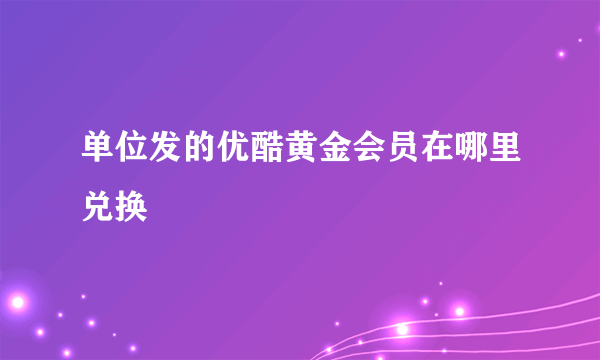 单位发的优酷黄金会员在哪里兑换